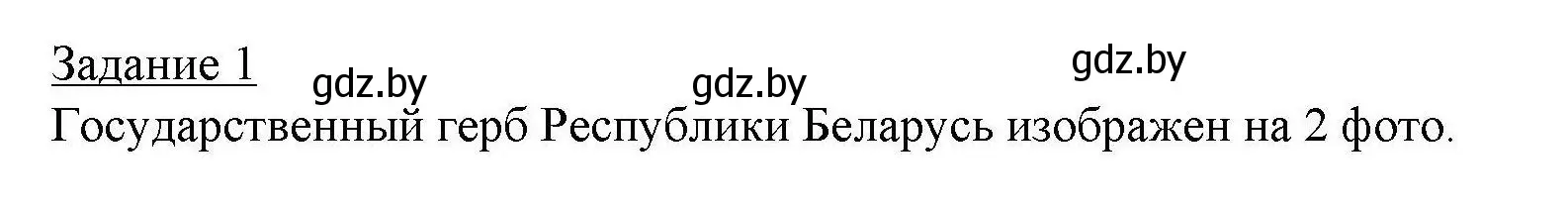 Задание 1 gdz.by gdz.by gdz.by
Государственный герб Республики Беларусь изображен на 2 фото.